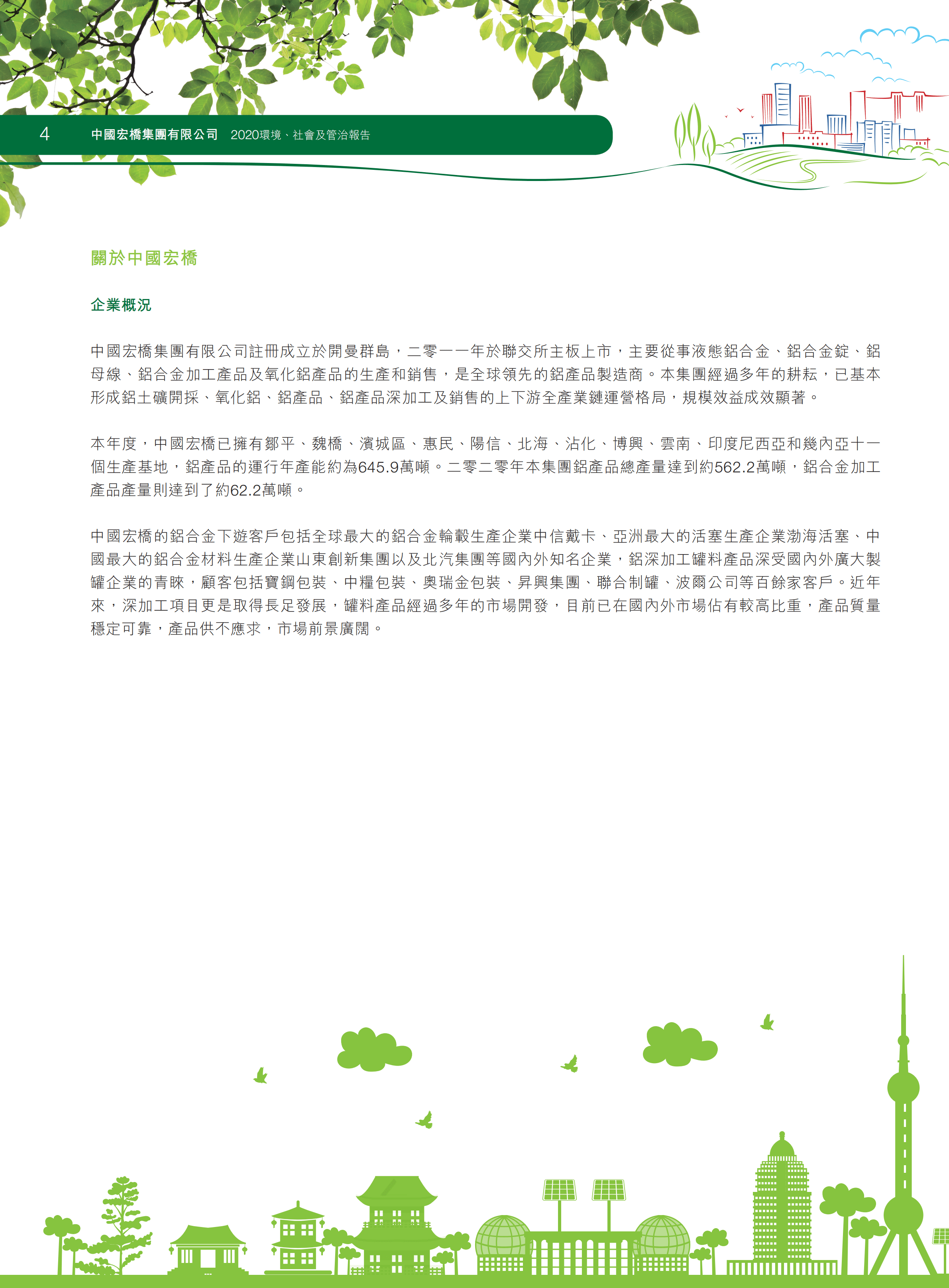 4 中國宏橋集團有限公司 2020環境、社會及管治報告

關於中國宏橋

企業概況

中國宏橋集團有限公司註冊成立於開曼群島，二零一一年於聯交所主板上市，主要從事液態鋁合金、鋁合金錠、鋁母線、鋁合金加工產品及氧化鋁產品的生產和銷售，是全球領先的鋁產品製造商。本集團經過多年的耕耘，已基本形成鋁土礦開採、氧化鋁、鋁產品、鋁產品深加工及銷售的上下游全產業鏈運營格局，規模效益成效顯著。

本年度，中國宏橋已擁有鄒平、魏橋、濱城區、惠民、陽信、北海、沾化、博興、雲南、印度尼西亞和幾內亞十一個生產基地，鋁產品的運行年產能約為645.9萬噸。二零二零年本集團鋁產品總產量達到約562.2萬噸，鋁合金加工產品產量則達到了約62.2萬噸。

中國宏橋的鋁合金下遊客戶包括全球最大的鋁合金輪轂生產企業中信戴卡、亞洲最大的活塞生產企業渤海活塞、中國最大的鋁合金材料生產企業山東創新集團以及北汽集團等國內外知名企業，鋁深加工罐料產品深受國內外廣大製罐企業的青睞，顧客包括寶鋼包裝、中糧包裝、奧瑞金包裝、昇興集團、聯合制罐、波爾公司等百餘家客戶。近年來，深加工項目更是取得長足發展，罐料產品經過多年的市場開發，目前已在國內外市場佔有較高比重，產品質量穩定可靠，產品供不應求，市場前景廣闊。